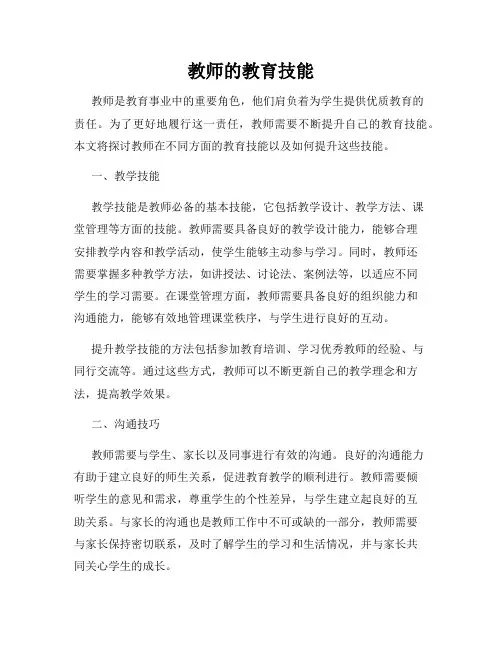 教师的教育技能

教师是教育事业中的重要角色，他们肩负着为学生提供优质教育的责任。为了更好地履行这一责任，教师需要不断提升自己的教育技能。本文将探讨教师在不同方面的教育技能以及如何提升这些技能。

一、教学技能

教学技能是教师必备的基本技能，它包括教学设计、教学方法、课堂管理等方面的技能。教师需要具备良好的教学设计能力，能够合理安排教学内容和教学活动，使学生能够主动参与学习。同时，教师还需要掌握多种教学方法，如讲授法、讨论法、案例法等，以适应不同学生的学习需要。在课堂管理方面，教师需要具备良好的组织能力和沟通能力，能够有效地管理课堂秩序，与学生进行良好的互动。

提升教学技能的方法包括参加教育培训、学习优秀教师的经验、与同行交流等。通过这些方式，教师可以不断更新自己的教学理念和方法，提高教学效果。

二、沟通技巧

教师需要与学生、家长以及同事进行有效的沟通。良好的沟通能力有助于建立良好的师生关系，促进教育教学的顺利进行。教师需要倾听学生的意见和需求，尊重学生的个性差异，与学生建立起良好的互助关系。与家长的沟通也是教师工作中不可或缺的一部分，教师需要与家长保持密切联系，及时了解学生的学习和生活情况，并与家长共同关心学生的成长。